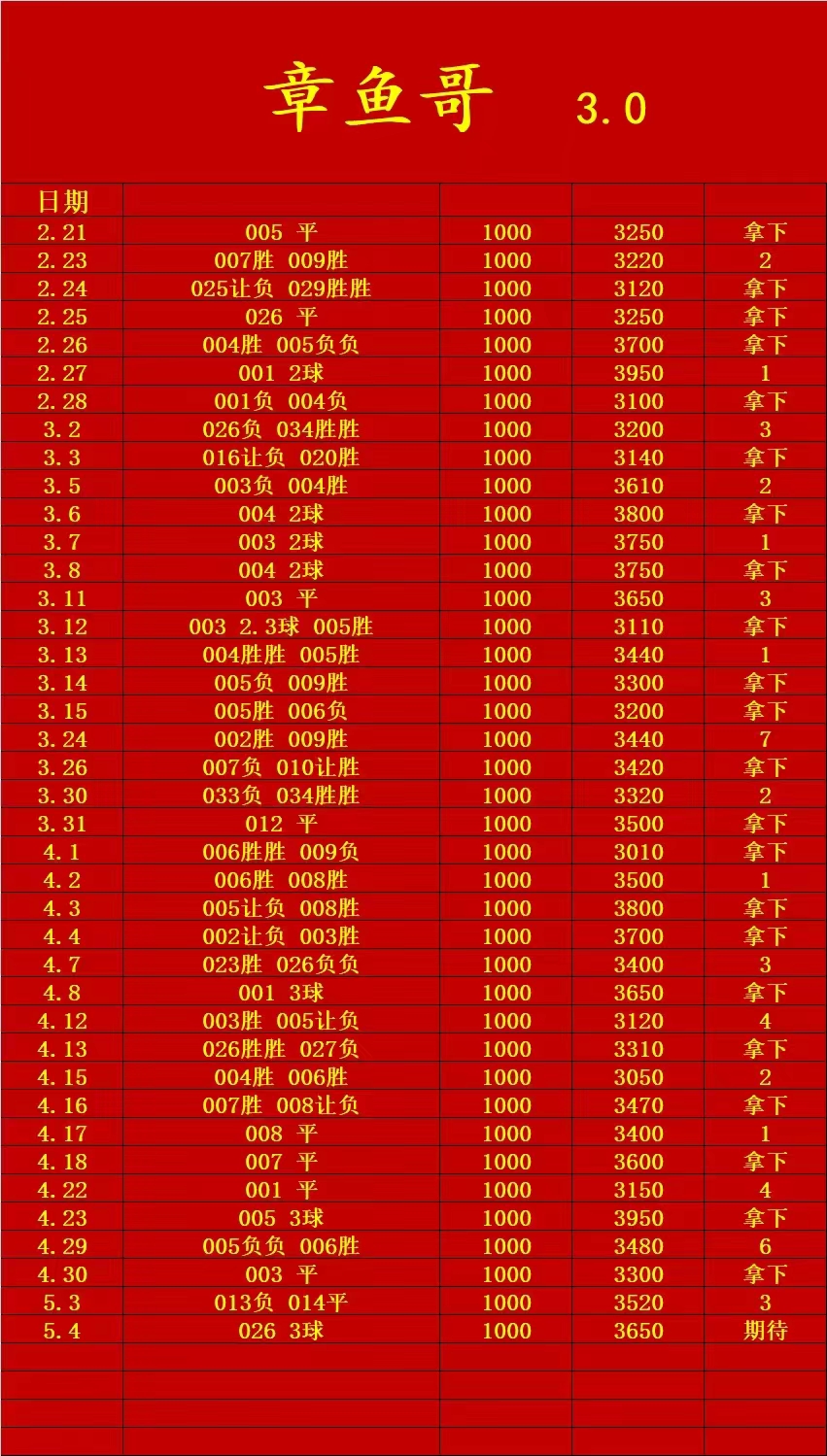 章鱼哥 3.0

| 日期 | | | | |
|---|---|---|---|---|
| 2.21 | 005 平 | 1000 | 3250 | 拿下 |
| 2.23 | 007胜 009胜 | 1000 | 3220 | 2 |
| 2.24 | 025让负 029胜胜 | 1000 | 3120 | 拿下 |
| 2.25 | 026 平 | 1000 | 3250 | 拿下 |
| 2.26 | 004胜 005负负 | 1000 | 3700 | 拿下 |
| 2.27 | 001 2球 | 1000 | 3950 | 1 |
| 2.28 | 001负 004负 | 1000 | 3100 | 拿下 |
| 3.2 | 026负 034胜胜 | 1000 | 3200 | 3 |
| 3.3 | 016让负 020胜 | 1000 | 3140 | 拿下 |
| 3.5 | 003负 004胜 | 1000 | 3610 | 2 |
| 3.6 | 004 2球 | 1000 | 3800 | 拿下 |
| 3.7 | 003 2球 | 1000 | 3750 | 1 |
| 3.8 | 004 2球 | 1000 | 3750 | 拿下 |
| 3.11 | 003 平 | 1000 | 3650 | 3 |
| 3.12 | 003 2.3球 005胜 | 1000 | 3110 | 拿下 |
| 3.13 | 004胜胜 005胜 | 1000 | 3440 | 1 |
| 3.14 | 005负 009胜 | 1000 | 3300 | 拿下 |
| 3.15 | 005胜 006负 | 1000 | 3200 | 拿下 |
| 3.24 | 002胜 009胜 | 1000 | 3440 | 7 |
| 3.26 | 007负 010让胜 | 1000 | 3420 | 拿下 |
| 3.30 | 033负 034胜胜 | 1000 | 3320 | 2 |
| 3.31 | 012 平 | 1000 | 3500 | 拿下 |
| 4.1 | 006胜胜 009负 | 1000 | 3010 | 拿下 |
| 4.2 | 006胜 008胜 | 1000 | 3500 | 1 |
| 4.3 | 005让负 008胜 | 1000 | 3800 | 拿下 |
| 4.4 | 002让负 003胜 | 1000 | 3700 | 拿下 |
| 4.7 | 023胜 026负负 | 1000 | 3400 | 3 |
| 4.8 | 001 3球 | 1000 | 3650 | 拿下 |
| 4.12 | 003胜 005让负 | 1000 | 3120 | 4 |
| 4.13 | 026胜胜 027负 | 1000 | 3310 | 拿下 |
| 4.15 | 004胜 006胜 | 1000 | 3050 | 2 |
| 4.16 | 007胜 008让负 | 1000 | 3470 | 拿下 |
| 4.17 | 008 平 | 1000 | 3400 | 1 |
| 4.18 | 007 平 | 1000 | 3600 | 拿下 |
| 4.22 | 001 平 | 1000 | 3150 | 4 |
| 4.23 | 005 3球 | 1000 | 3950 | 拿下 |
| 4.29 | 005负负 006胜 | 1000 | 3480 | 6 |
| 4.30 | 003 平 | 1000 | 3300 | 拿下 |
| 5.3 | 013负 014平 | 1000 | 3520 | 3 |
| 5.4 | 026 3球 | 1000 | 3650 | 期待 |